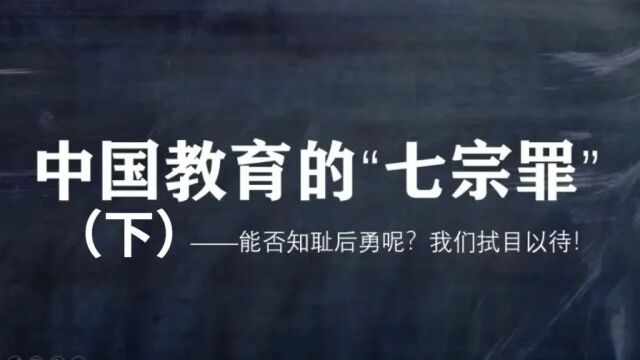 中国教育的“七宗罪”
（下）——能否知耻后勇呢？我们拭目以待！